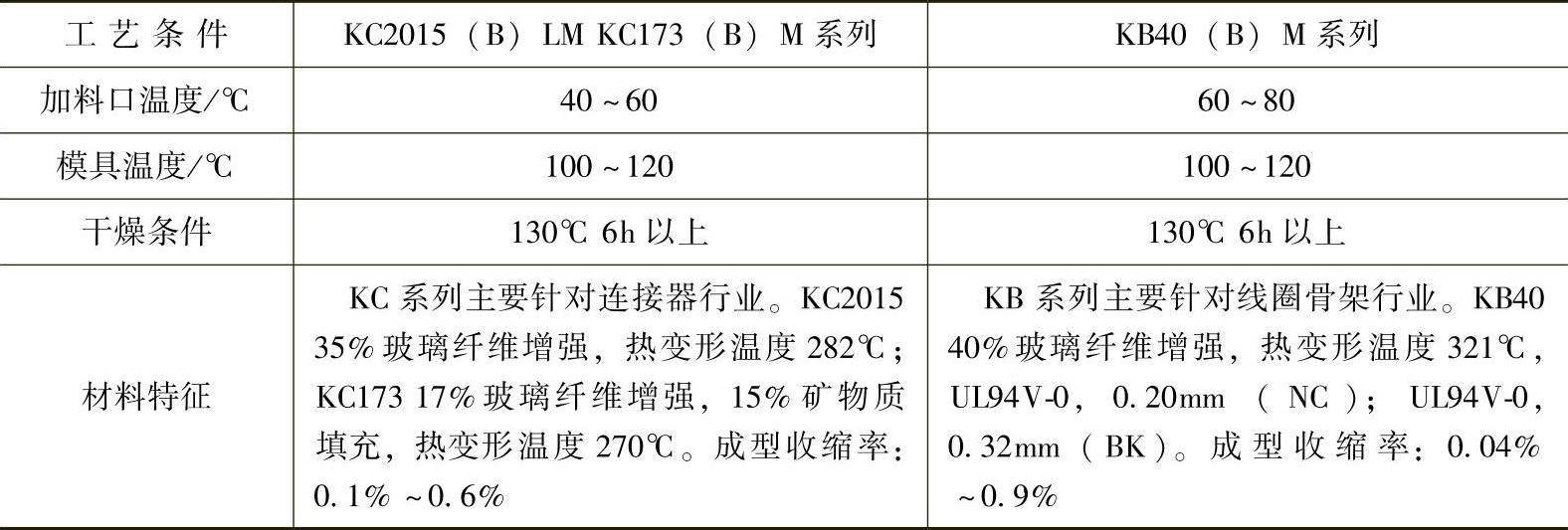 | 工艺条件 | KC2015（B）LM KC173（B）M系列 | KB40（B）M系列 |
|---|---|---|
| 加料口温度/℃ | 40～60 | 60～80 |
| 模具温度/℃ | 100～120 | 100～120 |
| 干燥条件 | 130℃ 6h以上 | 130℃ 6h以上 |
| 材料特征 | KC系列主要针对连接器行业。KC2015 35%玻璃纤维增强，热变形温度282℃；KC173 17%玻璃纤维增强，15%矿物质填充，热变形温度270℃。成型收缩率：0.1%～0.6% | KB系列主要针对线圈骨架行业。KB40 40%玻璃纤维增强，热变形温度321℃，UL94V-0，0.20mm（NC）；UL94V-0，0.32mm（BK）。成型收缩率：0.04%～0.9% |